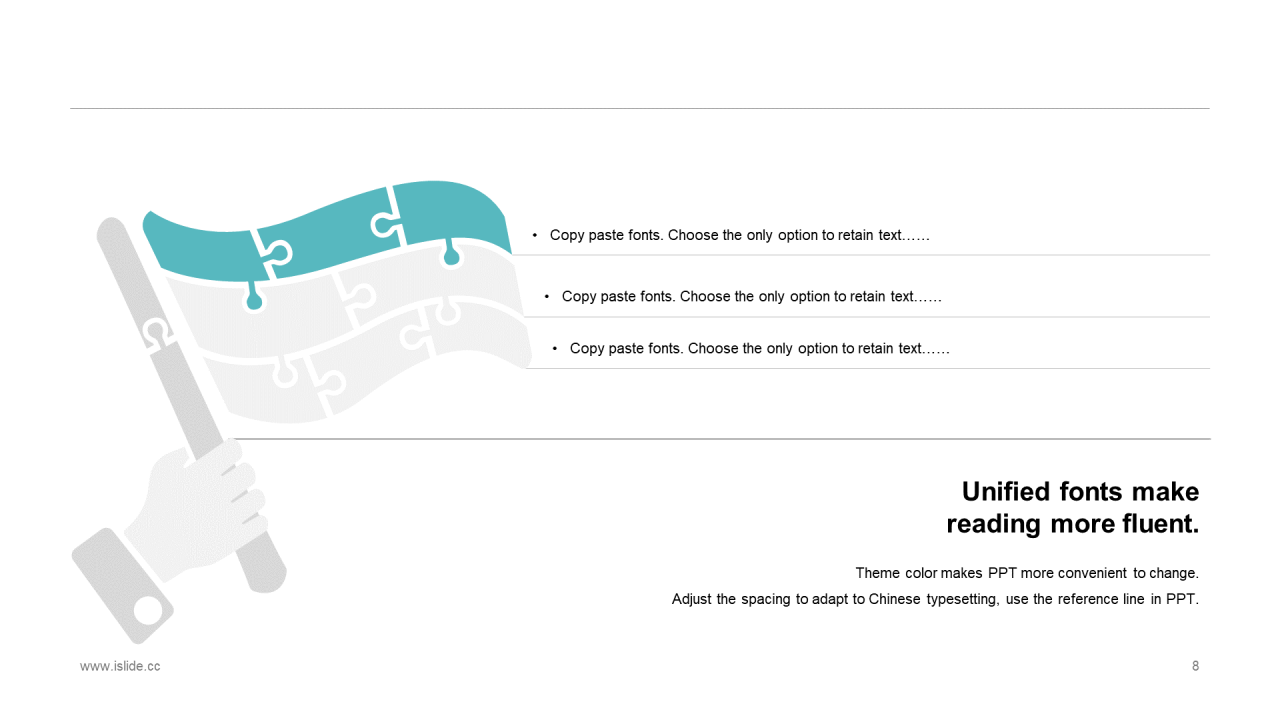 • Copy paste fonts. Choose the only option to retain text……

• Copy paste fonts. Choose the only option to retain text……

• Copy paste fonts. Choose the only option to retain text……

Unified fonts make reading more fluent.

Theme color makes PPT more convenient to change.

Adjust the spacing to adapt to Chinese typesetting, use the reference line in PPT.

www.islide.cc

8